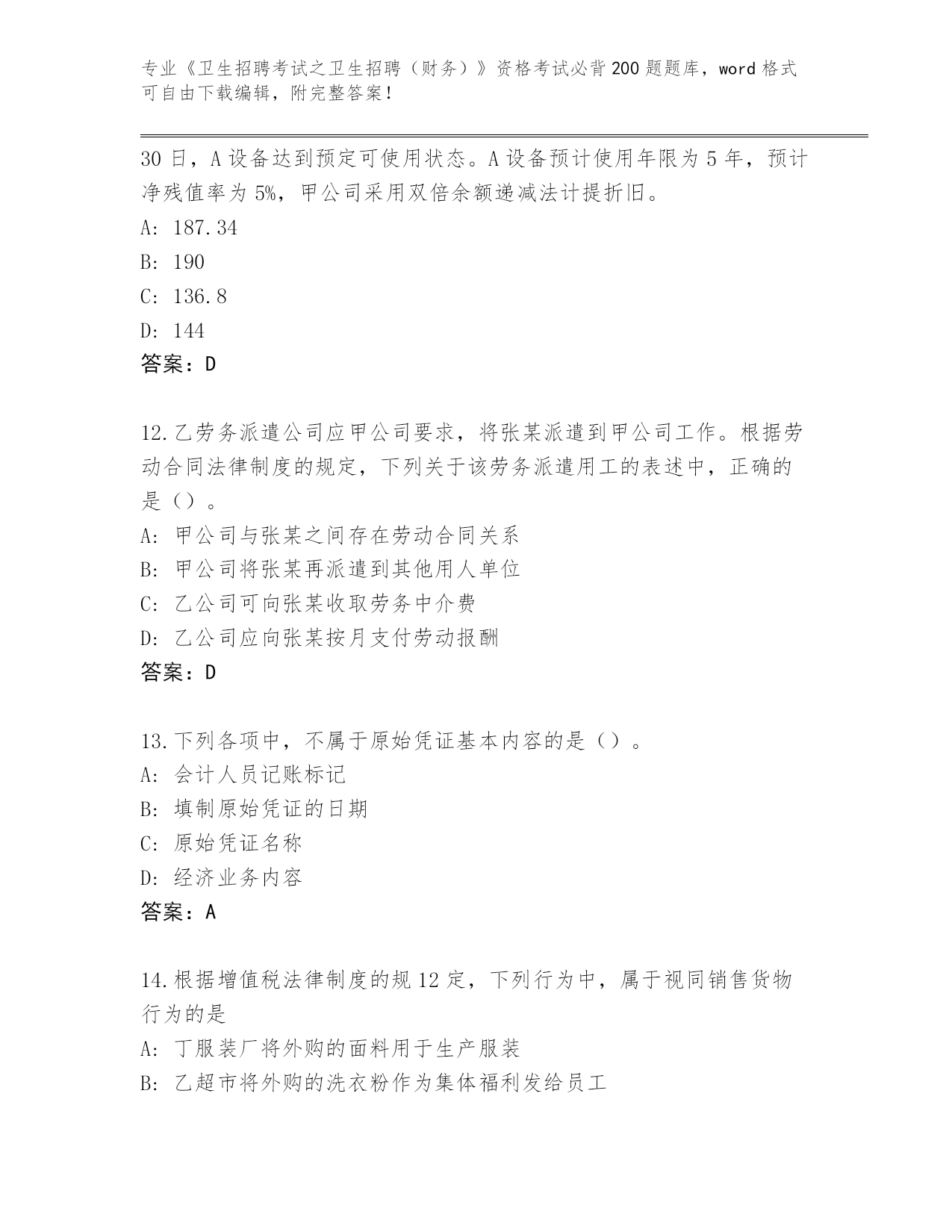 专业《卫生招聘考试之卫生招聘（财务）》资格考试必背200题题库，word格式可自由下载编辑，附完整答案！

30日，A设备达到预定可使用状态。A设备预计使用年限为5年，预计净残值率为5%，甲公司采用双倍余额递减法计提折旧。

A: 187.34

B: 190

C: 136.8

D: 144

答案：D

12.乙劳务派遣公司应甲公司要求，将张某派遣到甲公司工作。根据劳动合同法律制度的规定，下列关于该劳务派遣用工的表述中，正确的是（）。

A: 甲公司与张某之间存在劳动合同关系

B: 甲公司将张某再派遣到其他用人单位

C: 乙公司可向张某收取劳务中介费

D: 乙公司应向张某按月支付劳动报酬

答案：D

13.下列各项中，不属于原始凭证基本内容的是（）。

A: 会计人员记账标记

B: 填制原始凭证的日期

C: 原始凭证名称

D: 经济业务内容

答案：A

14.根据增值税法律制度的规12定，下列行为中，属于视同销售货物行为的是

A: 丁服装厂将外购的面料用于生产服装

B: 乙超市将外购的洗衣粉作为集体福利发给员工